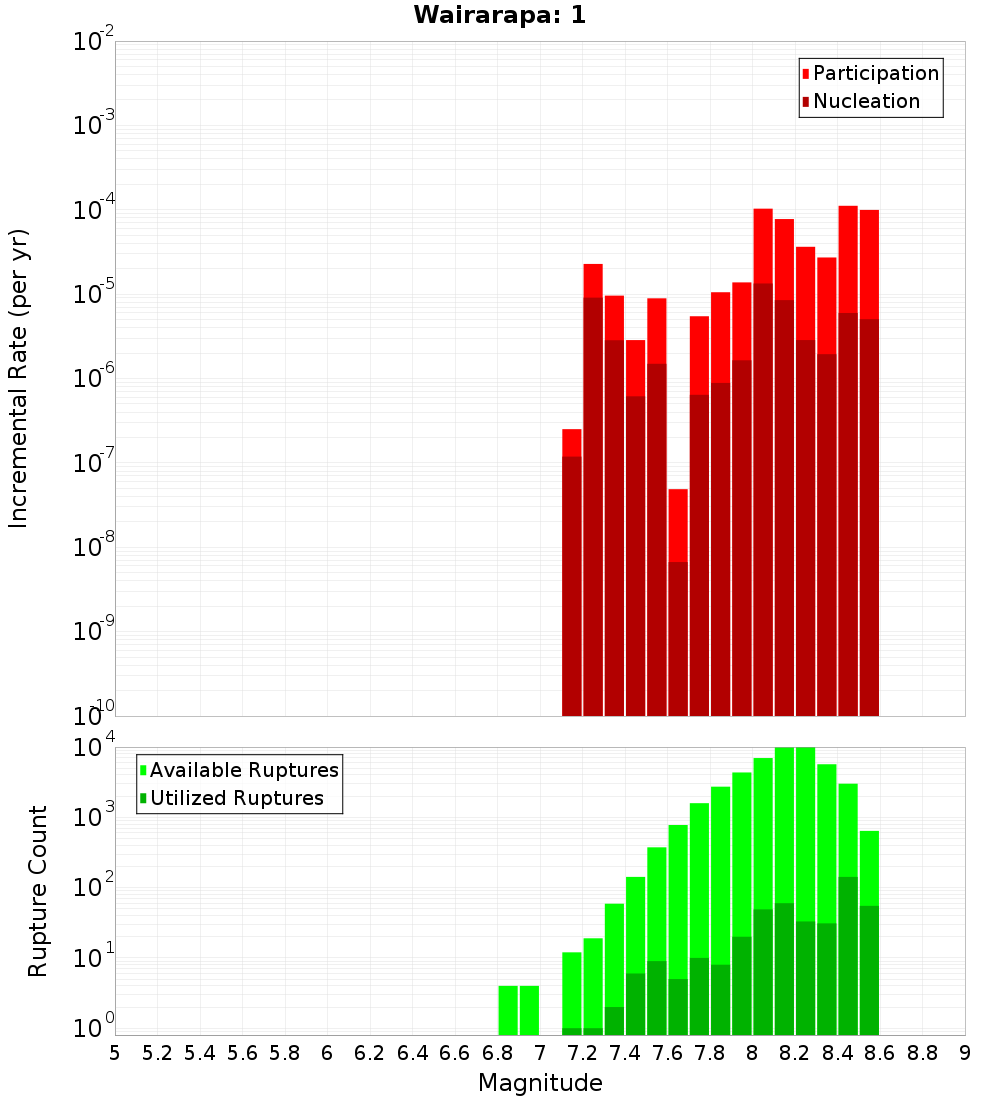 Wairarapa: 1

Participation
Nucleation

Incremental Rate (per yr)

$10^{-2}$
$10^{-3}$
$10^{-4}$
$10^{-5}$
$10^{-6}$
$10^{-7}$
$10^{-8}$
$10^{-9}$
$10^{-10}$

Available Ruptures
Utilized Ruptures

Rupture Count

$10^{4}$
$10^{3}$
$10^{2}$
$10^{1}$
$10^{0}$

5 5.2 5.4 5.6 5.8 6 6.2 6.4 6.6 6.8 7 7.2 7.4 7.6 7.8 8 8.2 8.4 8.6 8.8 9

Magnitude